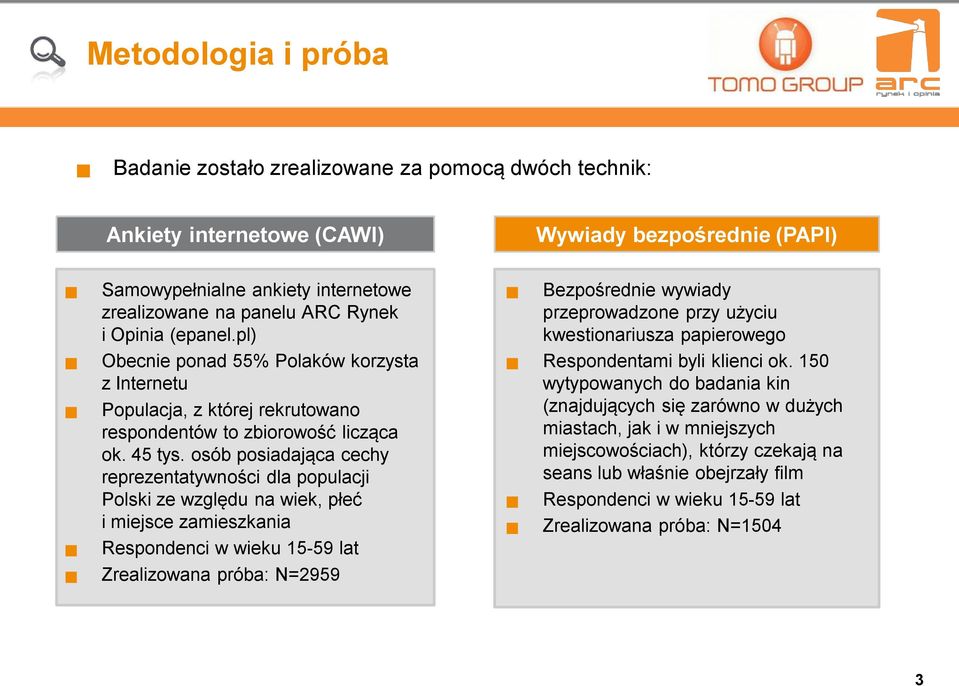 Metodologia i próba

TOMO GROUP

arc
rynek i opinia

Badanie zostało zrealizowane za pomocą dwóch technik:

Ankiety internetowe (CAWI)

Samowypełnialne ankiety internetowe zrealizowane na panelu ARC Rynek i Opinia (epanel.pl)

Obecnie ponad 55% Polaków korzysta z Internetu

Populacja, z której rekrutowano respondentów to zbiorowość licząca ok. 45 tys. osób posiadająca cechy reprezentatywności dla populacji Polski ze względu na wiek, płeć i miejsce zamieszkania

Respondenci w wieku 15-59 lat

Zrealizowana próba: N=2959

Wywiady bezpośrednie (PAPI)

Bezpośrednie wywiady przeprowadzone przy użyciu kwestionariusza papierowego

Respondentami byli klienci ok. 150 wytypowanych do badania kin (znajdujących się zarówno w dużych miastach, jak i w mniejszych miejscowościach), którzy czekają na seans lub właśnie obejrzały film

Respondenci w wieku 15-59 lat

Zrealizowana próba: N=1504

3